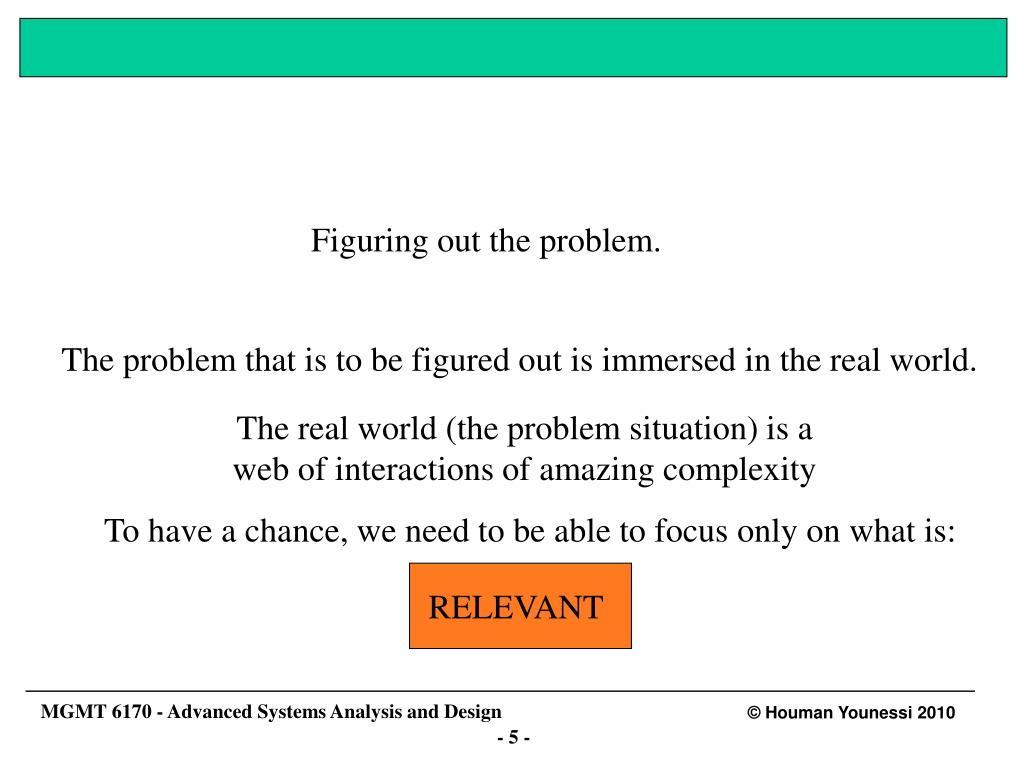 Figuring out the problem.

The problem that is to be figured out is immersed in the real world.

The real world (the problem situation) is a web of interactions of amazing complexity

To have a chance, we need to be able to focus only on what is:

RELEVANT

MGMT 6170 - Advanced Systems Analysis and Design

© Houman Younessi 2010

- 5 -